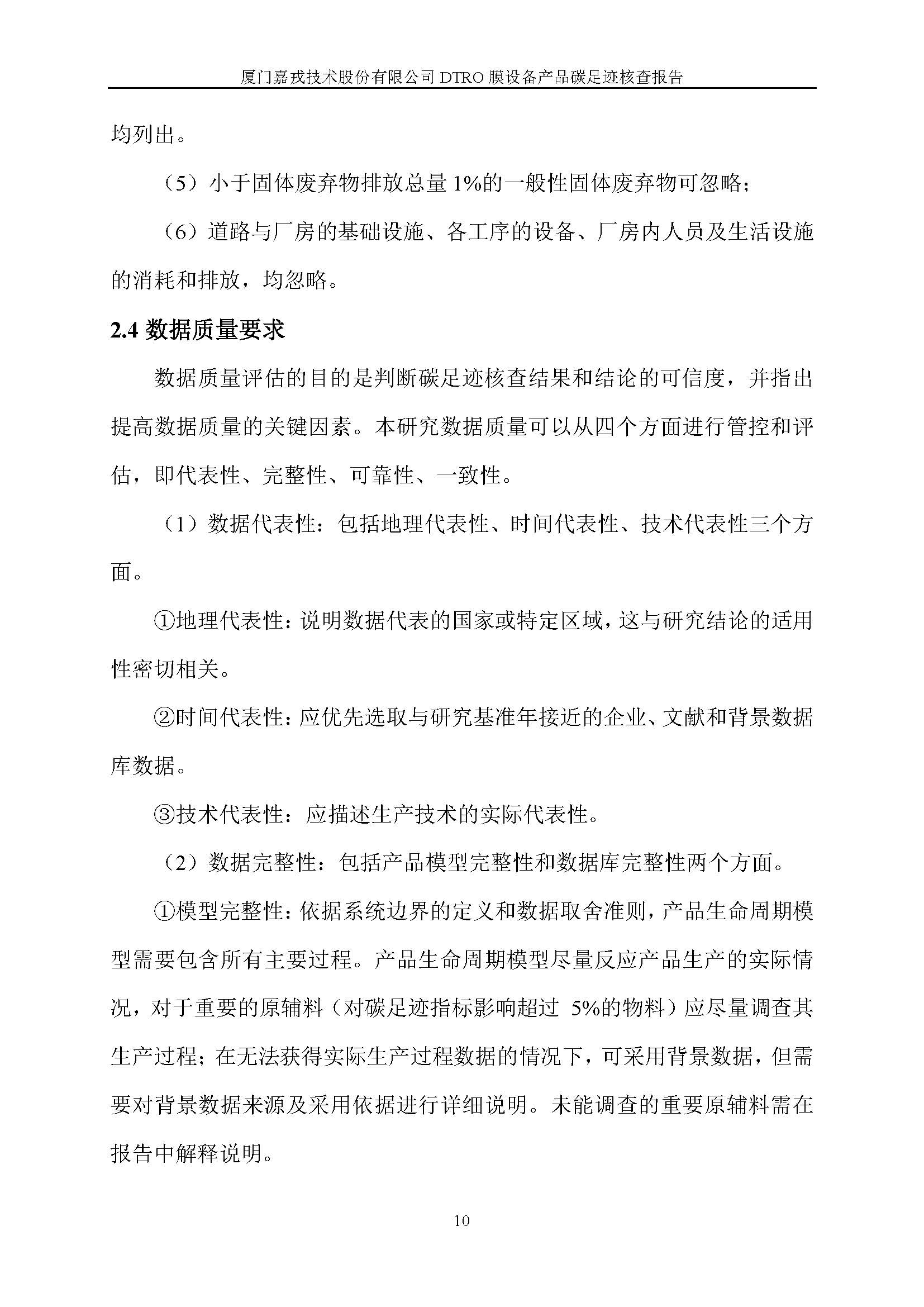 厦门嘉戎技术股份有限公司 DTRO 膜设备产品碳足迹核查报告

均列出。

（5）小于固体废弃物排放总量 1%的一般性固体废弃物可忽略；

（6）道路与厂房的基础设施、各工序的设备、厂房内人员及生活设施的消耗和排放，均忽略。

2.4 数据质量要求

数据质量评估的目的是判断碳足迹核查结果和结论的可信度，并指出提高数据质量的关键因素。本研究数据质量可以从四个方面进行管控和评估，即代表性、完整性、可靠性、一致性。

（1）数据代表性：包括地理代表性、时间代表性、技术代表性三个方面。

①地理代表性：说明数据代表的国家或特定区域，这与研究结论的适用性密切相关。

②时间代表性：应优先选取与研究基准年接近的企业、文献和背景数据库数据。

③技术代表性：应描述生产技术的实际代表性。

（2）数据完整性：包括产品模型完整性和数据库完整性两个方面。

①模型完整性：依据系统边界的定义和数据取舍准则，产品生命周期模型需要包含所有主要过程。产品生命周期模型尽量反应产品生产的实际情况，对于重要的原辅料（对碳足迹指标影响超过 5%的物料）应尽量调查其生产过程；在无法获得实际生产过程数据的情况下，可采用背景数据，但需要对背景数据来源及采用依据进行详细说明。未能调查的重要原辅料需在报告中解释说明。

10